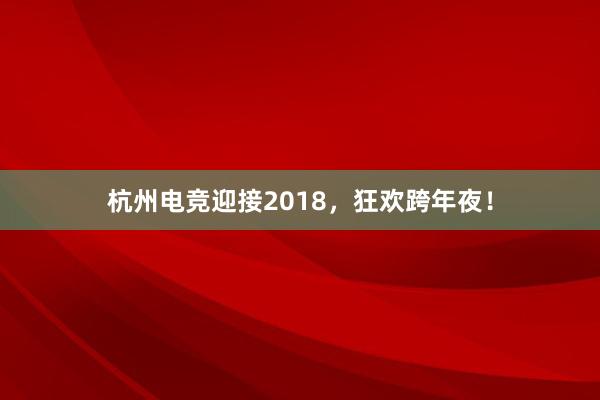 杭州电竞迎接2018，狂欢跨年夜！